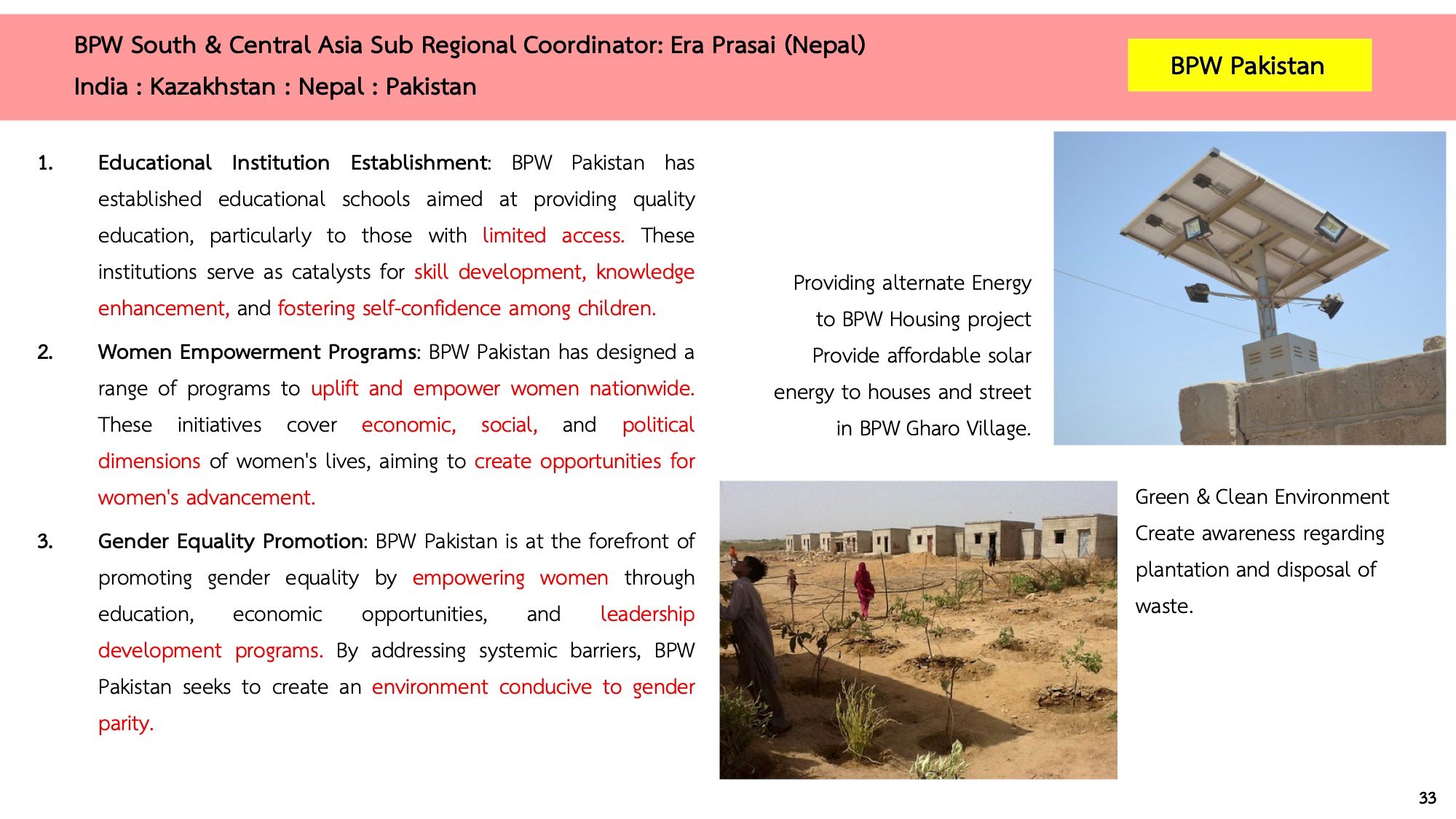 BPW South & Central Asia Sub Regional Coordinator: Era Prasai (Nepal)
India : Kazakhstan : Nepal : Pakistan

BPW Pakistan

1. Educational Institution Establishment: BPW Pakistan has established educational schools aimed at providing quality education, particularly to those with limited access. These institutions serve as catalysts for skill development, knowledge enhancement, and fostering self-confidence among children.

2. Women Empowerment Programs: BPW Pakistan has designed a range of programs to uplift and empower women nationwide. These initiatives cover economic, social, and political dimensions of women's lives, aiming to create opportunities for women's advancement.

3. Gender Equality Promotion: BPW Pakistan is at the forefront of promoting gender equality by empowering women through education, economic opportunities, and leadership development programs. By addressing systemic barriers, BPW Pakistan seeks to create an environment conducive to gender parity.

Providing alternate Energy to BPW Housing project Provide affordable solar energy to houses and street in BPW Gharo Village.

Green & Clean Environment Create awareness regarding plantation and disposal of waste.

33